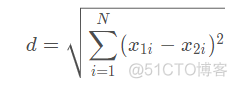 $d = \sqrt{\sum_{i=1}^{N}(x_{1i} - x_{2i})^2}$

@51CTO博客